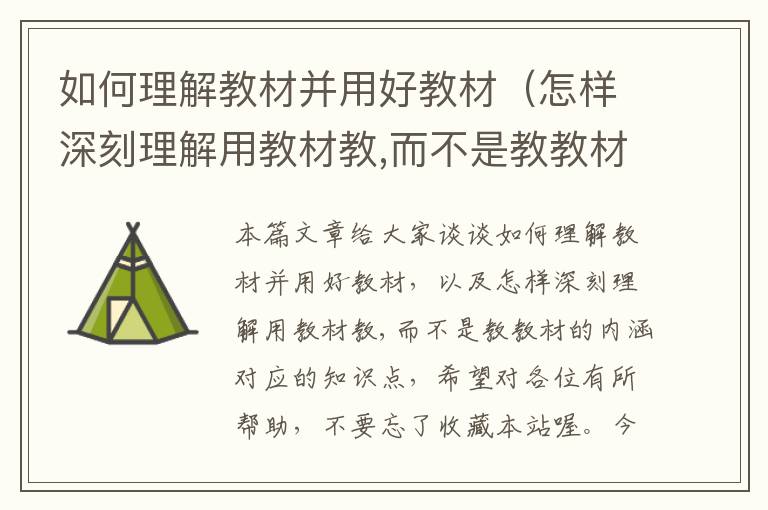 如何理解教材并用好教材（怎样深刻理解用教材教,而不是教教材

本篇文章给大家谈谈如何理解教材并用好教材，以及怎样深刻理解用教材教，而不是教教材的内涵对应的知识点，希望对各位有所帮助，不要忘了收藏本站喔。今